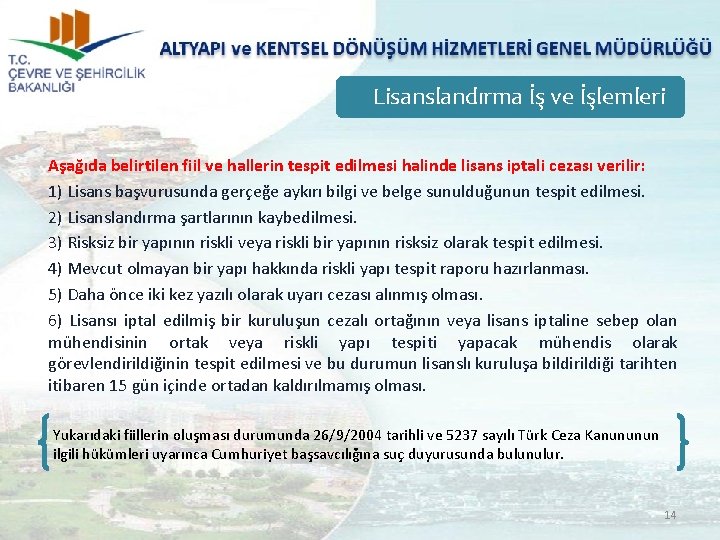 T.C.
ÇEVRE VE ŞEHİRCİLİK BAKANLIĞI

ALTYAPI ve KENTSEL DÖNÜŞÜM HİZMETLERİ GENEL MÜDÜRLÜĞÜ

Lisanslandırma İş ve İşlemleri

Aşağıda belirtilen fiil ve hallerin tespit edilmesi halinde lisans iptali cezası verilir:
1) Lisans başvurusunda gerçeğe aykırı bilgi ve belge sunulduğunun tespit edilmesi.
2) Lisanslandırma şartlarının kaybedilmesi.
3) Risksiz bir yapının riskli veya riskli bir yapının risksiz olarak tespit edilmesi.
4) Mevcut olmayan bir yapı hakkında riskli yapı tespit raporu hazırlanması.
5) Daha önce iki kez yazılı olarak uyarı cezası alınmış olması.
6) Lisansı iptal edilmiş bir kuruluşun cezalı ortağının veya lisans iptaline sebep olan mühendisinin ortak veya riskli yapı tespiti yapacak mühendis olarak görevlendirildiğinin tespit edilmesi ve bu durumun lisanslı kuruluşa bildirildiği tarihten itibaren 15 gün içinde ortadan kaldırılmamış olması.

Yukarıdaki fiillerin oluşması durumunda 26/9/2004 tarihli ve 5237 sayılı Türk Ceza Kanununun ilgili hükümleri uyarınca Cumhuriyet başsavcılığına suç duyurusunda bulunulur.

14